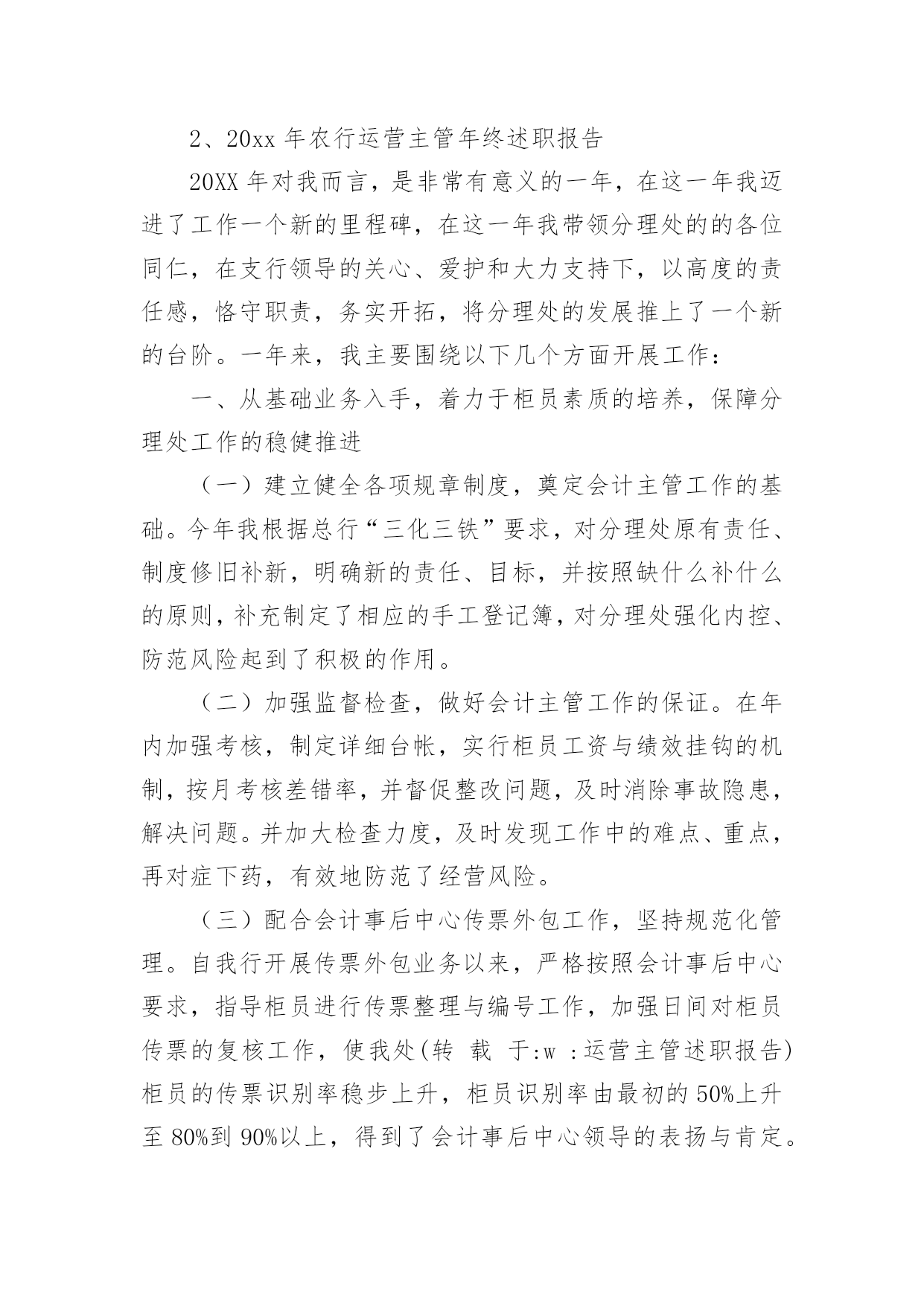 2、20xx 年农行运营主管年终述职报告

20XX 年对我而言，是非常有意义的一年，在这一年我迈进了工作一个新的里程碑，在这一年我带领分理处的的各位同仁，在支行领导的关心、爱护和大力支持下，以高度的责任感，恪守职责，务实开拓，将分理处的发展推上了一个新的台阶。一年来，我主要围绕以下几个方面开展工作：

一、从基础业务入手，着力于柜员素质的培养，保障分理处工作的稳健推进

（一）建立健全各项规章制度，奠定会计主管工作的基础。今年我根据总行“三化三铁”要求，对分理处原有责任、制度修旧补新，明确新的责任、目标，并按照缺什么补什么的原则，补充制定了相应的手工登记簿，对分理处强化内控、防范风险起到了积极的作用。

（二）加强监督检查，做好会计主管工作的保证。在年内加强考核，制定详细台帐，实行柜员工资与绩效挂钩的机制，按月考核差错率，并督促整改问题，及时消除事故隐患，解决问题。并加大检查力度，及时发现工作中的难点、重点，再对症下药，有效地防范了经营风险。

（三）配合会计事后中心传票外包工作，坚持规范化管理。自我行开展传票外包业务以来，严格按照会计事后中心要求，指导柜员进行传票整理与编号工作，加强日间对柜员传票的复核工作，使我处(转 载 于:w :运营主管述职报告)柜员的传票识别率稳步上升，柜员识别率由最初的 50%上升至 80%到 90%以上，得到了会计事后中心领导的表扬与肯定。